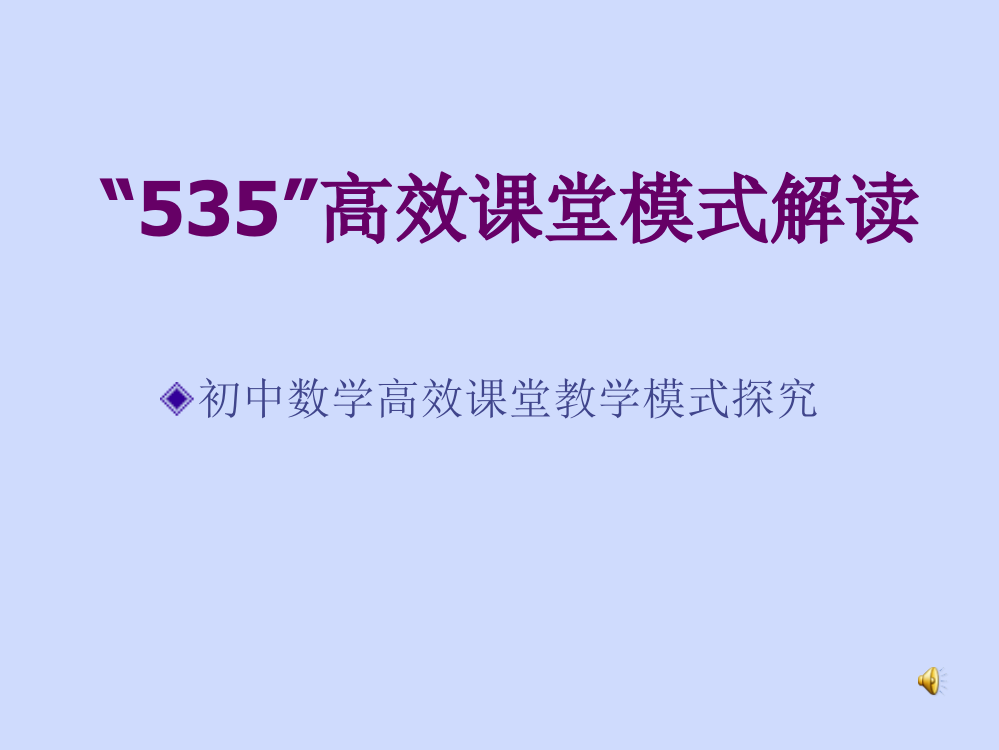 “535”高效课堂模式解读

初中数学高效课堂教学模式探究